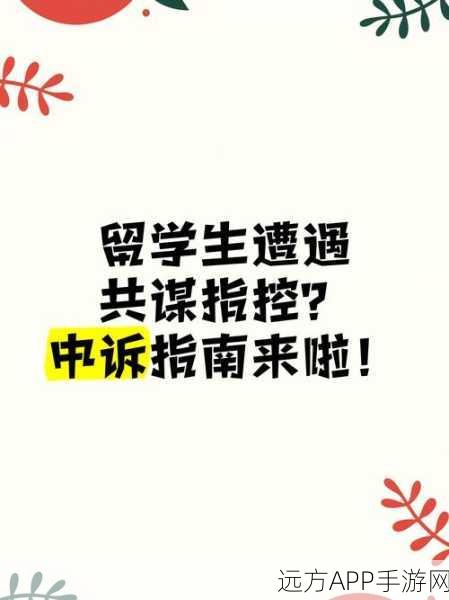 留学生遭遇
共谋指控？
申诉指南来啦！

远方APP手游网